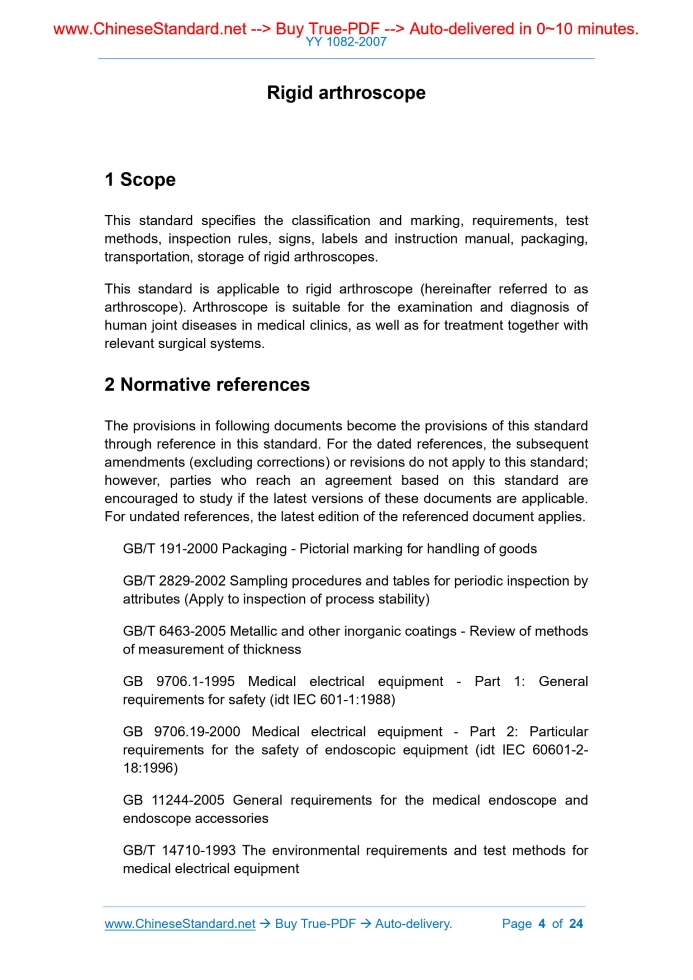 www.ChineseStandard.net --> Buy True-PDF --> Auto-delivered in 0~10 minutes.
YY 1082-2007

Rigid arthroscope

1 Scope

This standard specifies the classification and marking, requirements, test methods, inspection rules, signs, labels and instruction manual, packaging, transportation, storage of rigid arthroscopes.

This standard is applicable to rigid arthroscope (hereinafter referred to as arthroscope). Arthroscope is suitable for the examination and diagnosis of human joint diseases in medical clinics, as well as for treatment together with relevant surgical systems.

2 Normative references

The provisions in following documents become the provisions of this standard through reference in this standard. For the dated references, the subsequent amendments (excluding corrections) or revisions do not apply to this standard; however, parties who reach an agreement based on this standard are encouraged to study if the latest versions of these documents are applicable. For undated references, the latest edition of the referenced document applies.

GB/T 191-2000 Packaging - Pictorial marking for handling of goods

GB/T 2829-2002 Sampling procedures and tables for periodic inspection by attributes (Apply to inspection of process stability)

GB/T 6463-2005 Metallic and other inorganic coatings - Review of methods of measurement of thickness

GB 9706.1-1995 Medical electrical equipment - Part 1: General requirements for safety (idt IEC 601-1:1988)

GB 9706.19-2000 Medical electrical equipment - Part 2: Particular requirements for the safety of endoscopic equipment (idt IEC 60601-2-18:1996)

GB 11244-2005 General requirements for the medical endoscope and endoscope accessories

GB/T 14710-1993 The environmental requirements and test methods for medical electrical equipment

www.ChineseStandard.net → Buy True-PDF → Auto-delivery.    Page 4 of 24